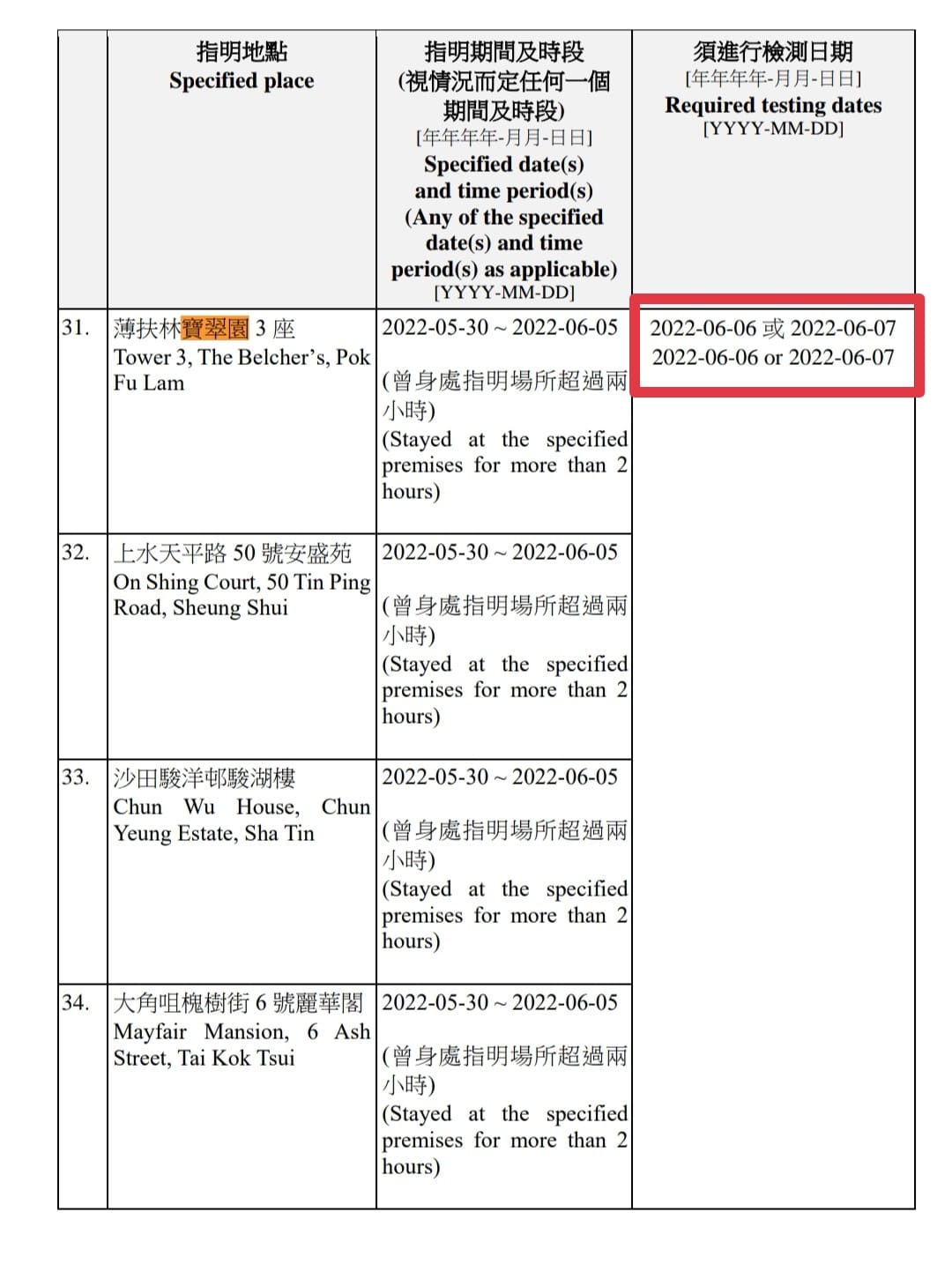 |  | 指明地點 Specified place | 指明期間及時段 (視情況而定任何一個期間及時段) [年年年年-月月-日日] Specified date(s) and time period(s) (Any of the specified date(s) and time period(s) as applicable) [YYYY-MM-DD] | 須進行檢測日期 [年年年年-月月-日日] Required testing dates [YYYY-MM-DD] |
|---|---|---|---|
| 31. | 薄扶林寶翠園 3 座 Tower 3, The Belcher's, Pok Fu Lam | 2022-05-30 ~ 2022-06-05 (曾身處指明場所超過兩小時) (Stayed at the specified premises for more than 2 hours) | 2022-06-06 或 2022-06-07 2022-06-06 or 2022-06-07 |
| 32. | 上水天平路 50 號安盛苑 On Shing Court, 50 Tin Ping Road, Sheung Shui | 2022-05-30 ~ 2022-06-05 (曾身處指明場所超過兩小時) (Stayed at the specified premises for more than 2 hours) | |
| 33. | 沙田駿洋邨駿湖樓 Chun Wu House, Chun Yeung Estate, Sha Tin | 2022-05-30 ~ 2022-06-05 (曾身處指明場所超過兩小時) (Stayed at the specified premises for more than 2 hours) | |
| 34. | 大角咀槐樹街 6 號麗華閣 Mayfair Mansion, 6 Ash Street, Tai Kok Tsui | 2022-05-30 ~ 2022-06-05 (曾身處指明場所超過兩小時) (Stayed at the specified premises for more than 2 hours) | |